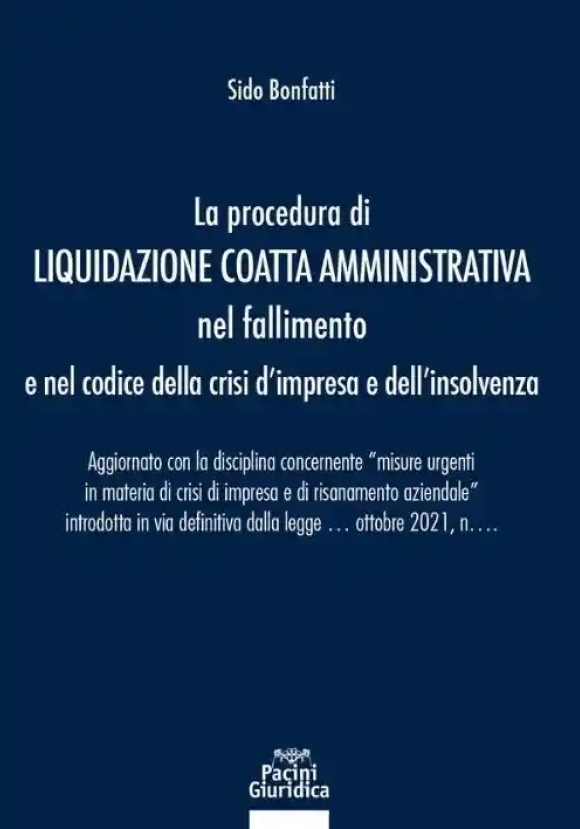 Sido Bonfatti

La procedura di
LIQUIDAZIONE COATTA AMMINISTRATIVA
nel fallimento
e nel codice della crisi d'impresa e dell'insolvenza

Aggiornato con la disciplina concernente "misure urgenti in materia di crisi di impresa e di risanamento aziendale" introdotta in via definitiva dalla legge … ottobre 2021, n.…

Pacini
Giuridica